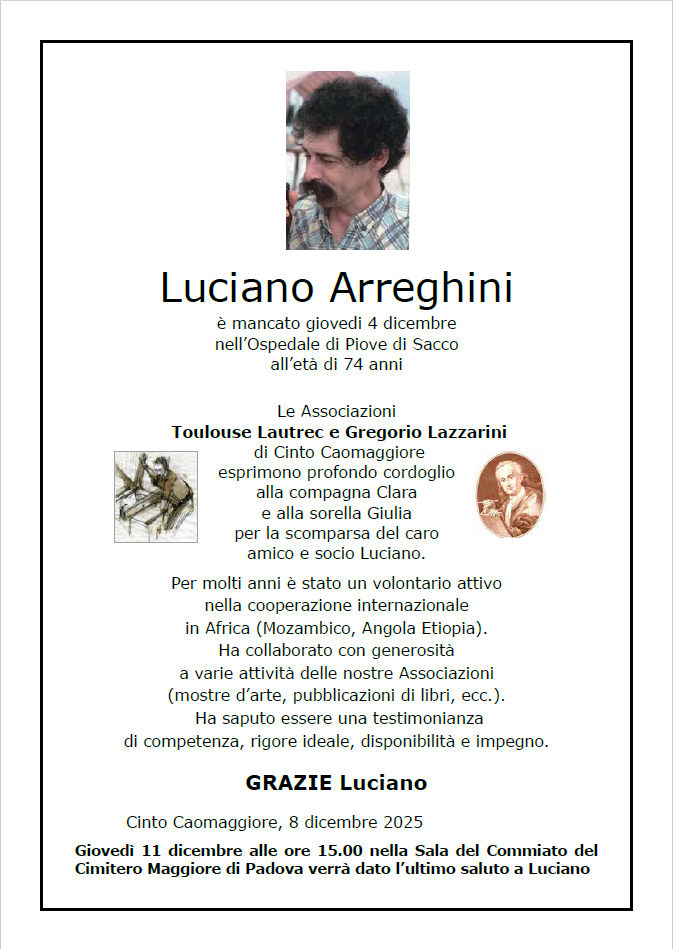 Luciano Arreghini

è mancato giovedì 4 dicembre
nell'Ospedale di Piove di Sacco
all'età di 74 anni

Le Associazioni
**Toulouse Lautrec e Gregorio Lazzarini**
di Cinto Caomaggiore
esprimono profondo cordoglio
alla compagna Clara
e alla sorella Giulia
per la scomparsa del caro
amico e socio Luciano.

Per molti anni è stato un volontario attivo
nella cooperazione internazionale
in Africa (Mozambico, Angola Etiopia).
Ha collaborato con generosità
a varie attività delle nostre Associazioni
(mostre d'arte, pubblicazioni di libri, ecc.).
Ha saputo essere una testimonianza
di competenza, rigore ideale, disponibilità e impegno.

**GRAZIE Luciano**

Cinto Caomaggiore, 8 dicembre 2025

**Giovedì 11 dicembre alle ore 15.00 nella Sala del Commiato del Cimitero Maggiore di Padova verrà dato l'ultimo saluto a Luciano**